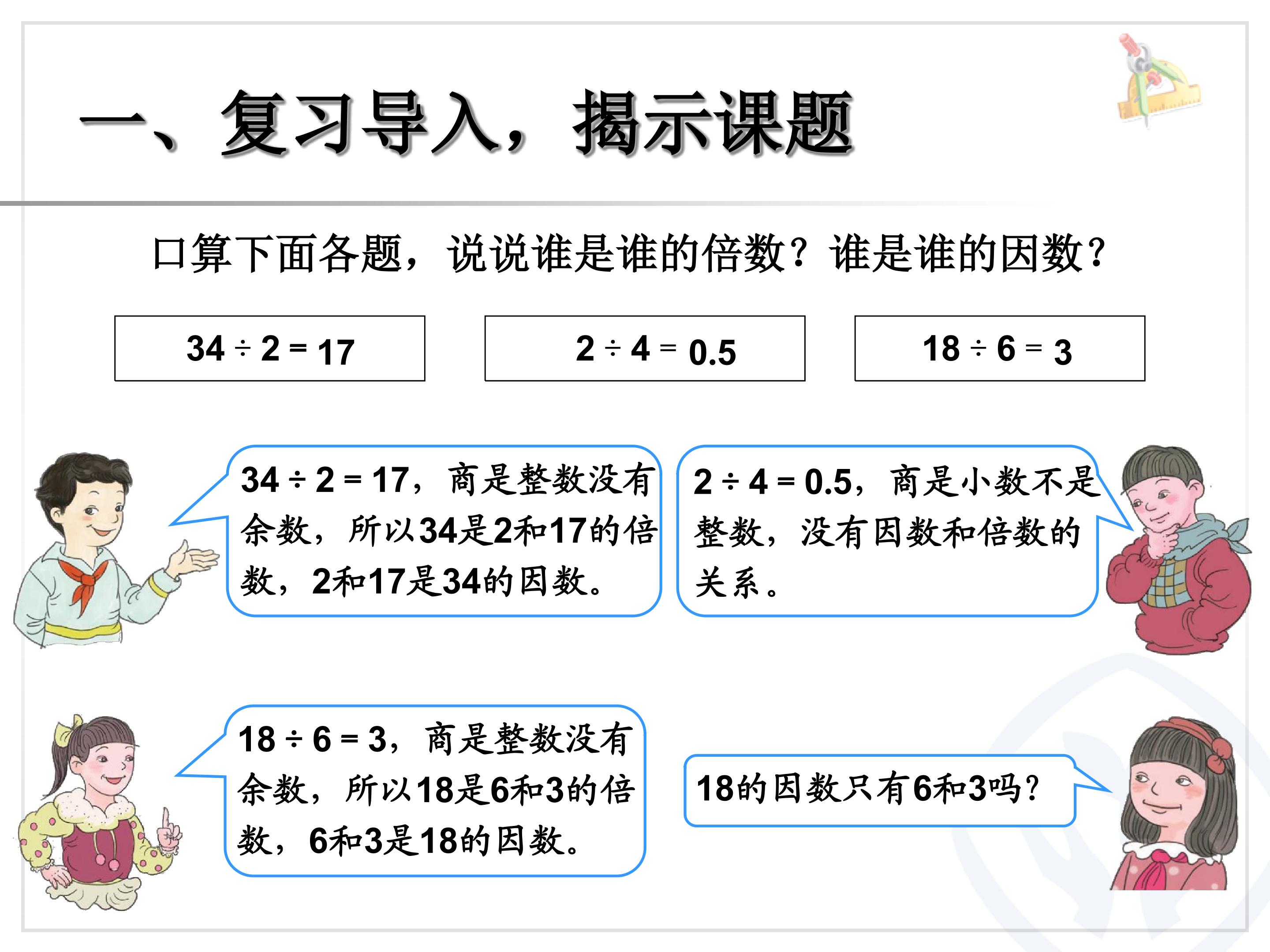 一、复习导入，揭示课题

口算下面各题，说说谁是谁的倍数？谁是谁的因数？

$34 \div 2 = 17$

$2 \div 4 = 0.5$

$18 \div 6 = 3$

$34 \div 2 = 17$，商是整数没有余数，所以34是2和17的倍数，2和17是34的因数。

$2 \div 4 = 0.5$，商是小数不是整数，没有因数和倍数的关系。

$18 \div 6 = 3$，商是整数没有余数，所以18是6和3的倍数，6和3是18的因数。

18的因数只有6和3吗？